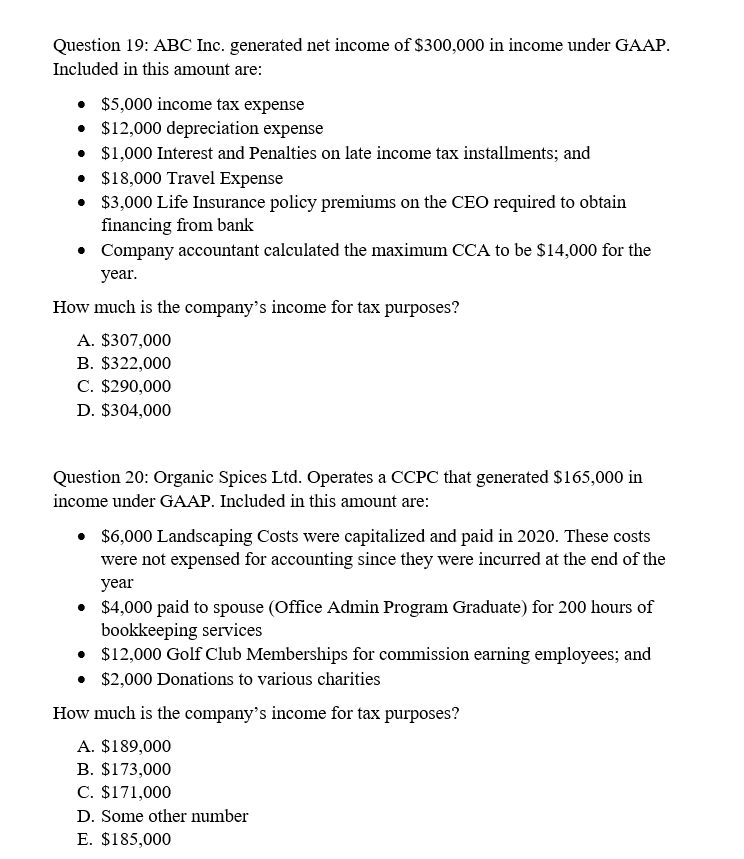 Question 19: ABC Inc. generated net income of \$300,000 in income under GAAP. Included in this amount are:

- \$5,000 income tax expense
- \$12,000 depreciation expense
- \$1,000 Interest and Penalties on late income tax installments; and
- \$18,000 Travel Expense
- \$3,000 Life Insurance policy premiums on the CEO required to obtain financing from bank
- Company accountant calculated the maximum CCA to be \$14,000 for the year.

How much is the company's income for tax purposes?

A. \$307,000
B. \$322,000
C. \$290,000
D. \$304,000

Question 20: Organic Spices Ltd. Operates a CCPC that generated \$165,000 in income under GAAP. Included in this amount are:

- \$6,000 Landscaping Costs were capitalized and paid in 2020. These costs were not expensed for accounting since they were incurred at the end of the year
- \$4,000 paid to spouse (Office Admin Program Graduate) for 200 hours of bookkeeping services
- \$12,000 Golf Club Memberships for commission earning employees; and
- \$2,000 Donations to various charities

How much is the company's income for tax purposes?

A. \$189,000
B. \$173,000
C. \$171,000
D. Some other number
E. \$185,000